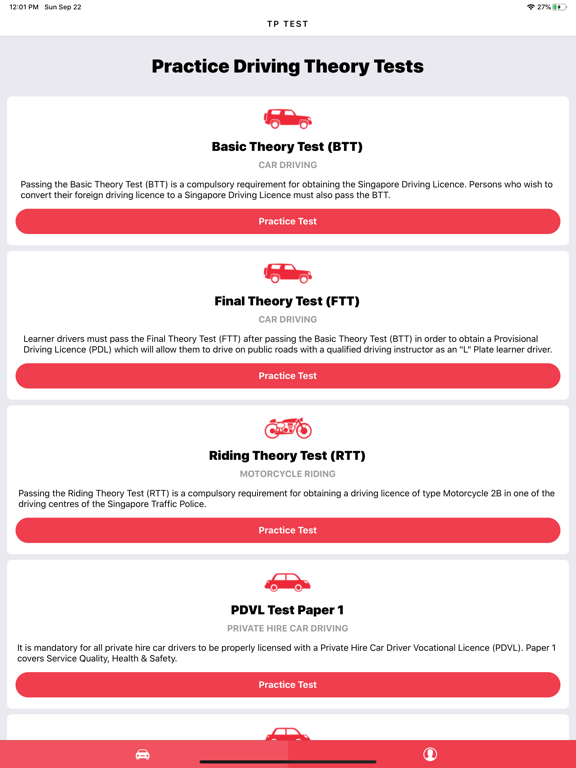 12:01 PM Sun Sep 22

27%

TP TEST

Practice Driving Theory Tests

Basic Theory Test (BTT)

CAR DRIVING

Passing the Basic Theory Test (BTT) is a compulsory requirement for obtaining the Singapore Driving Licence. Persons who wish to convert their foreign driving licence to a Singapore Driving Licence must also pass the BTT.

Practice Test

Final Theory Test (FTT)

CAR DRIVING

Learner drivers must pass the Final Theory Test (FTT) after passing the Basic Theory Test (BTT) in order to obtain a Provisional Driving Licence (PDL) which will allow them to drive on public roads with a qualified driving instructor as an "L" Plate learner driver.

Practice Test

Riding Theory Test (RTT)

MOTORCYCLE RIDING

Passing the Riding Theory Test (RTT) is a compulsory requirement for obtaining a driving licence of type Motorcycle 2B in one of the driving centres of the Singapore Traffic Police.

Practice Test

PDVL Test Paper 1

PRIVATE HIRE CAR DRIVING

It is mandatory for all private hire car drivers to be properly licensed with a Private Hire Car Driver Vocational Licence (PDVL). Paper 1 covers Service Quality, Health & Safety.

Practice Test